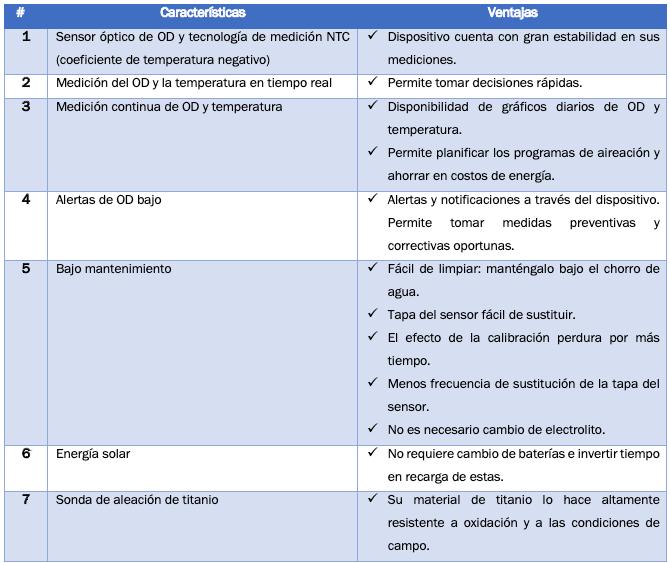 | # | Características | Ventajas |
|---|---|---|
| 1 | Sensor óptico de OD y tecnología de medición NTC (coeficiente de temperatura negativo) | ✓ Dispositivo cuenta con gran estabilidad en sus mediciones. |
| 2 | Medición del OD y la temperatura en tiempo real | ✓ Permite tomar decisiones rápidas. |
| 3 | Medición continua de OD y temperatura | ✓ Disponibilidad de gráficos diarios de OD y temperatura. ✓ Permite planificar los programas de aireación y ahorrar en costos de energía. |
| 4 | Alertas de OD bajo | ✓ Alertas y notificaciones a través del dispositivo. Permite tomar medidas preventivas y correctivas oportunas. |
| 5 | Bajo mantenimiento | ✓ Fácil de limpiar: manténgalo bajo el chorro de agua. ✓ Tapa del sensor fácil de sustituir. ✓ El efecto de la calibración perdura por más tiempo. ✓ Menos frecuencia de sustitución de la tapa del sensor. ✓ No es necesario cambio de electrolito. |
| 6 | Energía solar | ✓ No requiere cambio de baterías e invertir tiempo en recarga de estas. |
| 7 | Sonda de aleación de titanio | ✓ Su material de titanio lo hace altamente resistente a oxidación y a las condiciones de campo. |